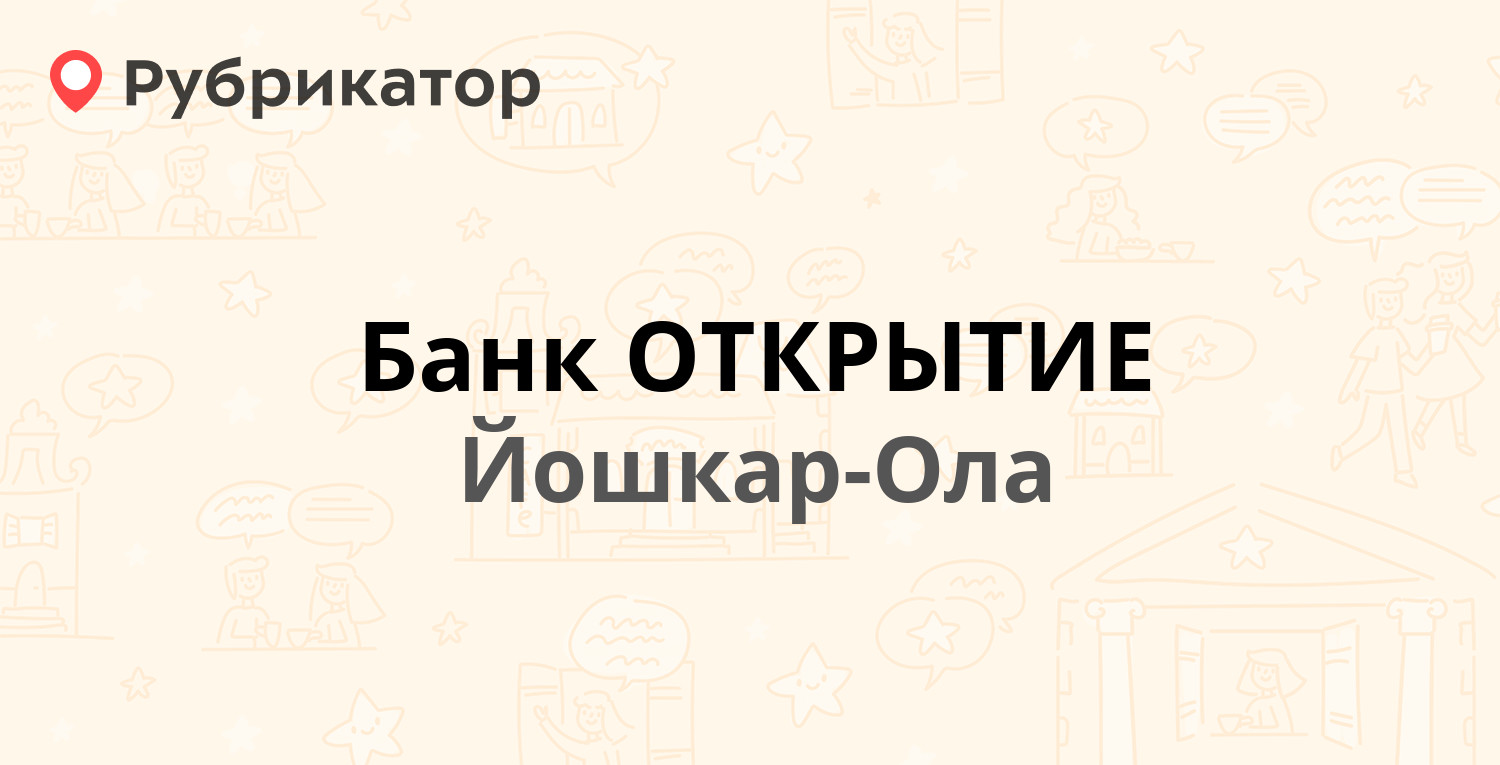 Рубрикатор

Банк ОТКРЫТИЕ
Йошкар-Ола